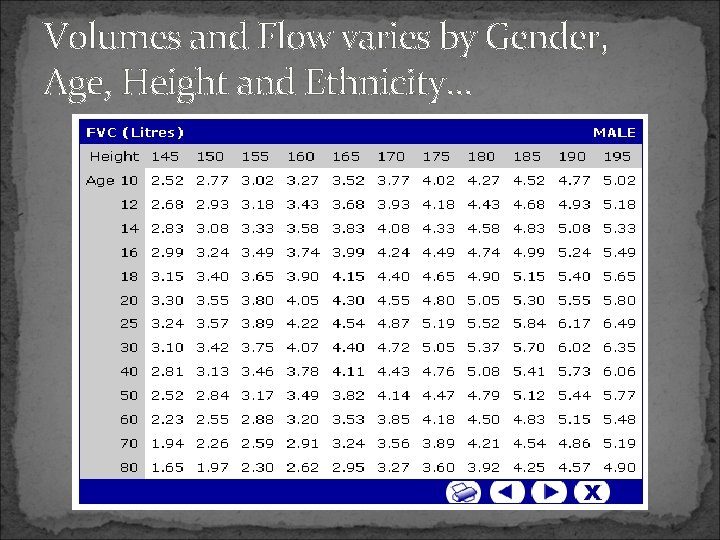 Volumes and Flow varies by Gender, Age, Height and Ethnicity…

FVC (Litres) MALE

| Height | 145 | 150 | 155 | 160 | 165 | 170 | 175 | 180 | 185 | 190 | 195 |
|---|---|---|---|---|---|---|---|---|---|---|---|
| Age 10 | 2.52 | 2.77 | 3.02 | 3.27 | 3.52 | 3.77 | 4.02 | 4.27 | 4.52 | 4.77 | 5.02 |
| 12 | 2.68 | 2.93 | 3.18 | 3.43 | 3.68 | 3.93 | 4.18 | 4.43 | 4.68 | 4.93 | 5.18 |
| 14 | 2.83 | 3.08 | 3.33 | 3.58 | 3.83 | 4.08 | 4.33 | 4.58 | 4.83 | 5.08 | 5.33 |
| 16 | 2.99 | 3.24 | 3.49 | 3.74 | 3.99 | 4.24 | 4.49 | 4.74 | 4.99 | 5.24 | 5.49 |
| 18 | 3.15 | 3.40 | 3.65 | 3.90 | 4.15 | 4.40 | 4.65 | 4.90 | 5.15 | 5.40 | 5.65 |
| 20 | 3.30 | 3.55 | 3.80 | 4.05 | 4.30 | 4.55 | 4.80 | 5.05 | 5.30 | 5.55 | 5.80 |
| 25 | 3.24 | 3.57 | 3.89 | 4.22 | 4.54 | 4.87 | 5.19 | 5.52 | 5.84 | 6.17 | 6.49 |
| 30 | 3.10 | 3.42 | 3.75 | 4.07 | 4.40 | 4.72 | 5.05 | 5.37 | 5.70 | 6.02 | 6.35 |
| 40 | 2.81 | 3.13 | 3.46 | 3.78 | 4.11 | 4.43 | 4.76 | 5.08 | 5.41 | 5.73 | 6.06 |
| 50 | 2.52 | 2.84 | 3.17 | 3.49 | 3.82 | 4.14 | 4.47 | 4.79 | 5.12 | 5.44 | 5.77 |
| 60 | 2.23 | 2.55 | 2.88 | 3.20 | 3.53 | 3.85 | 4.18 | 4.50 | 4.83 | 5.15 | 5.48 |
| 70 | 1.94 | 2.26 | 2.59 | 2.91 | 3.24 | 3.56 | 3.89 | 4.21 | 4.54 | 4.86 | 5.19 |
| 80 | 1.65 | 1.97 | 2.30 | 2.62 | 2.95 | 3.27 | 3.60 | 3.92 | 4.25 | 4.57 | 4.90 |

X